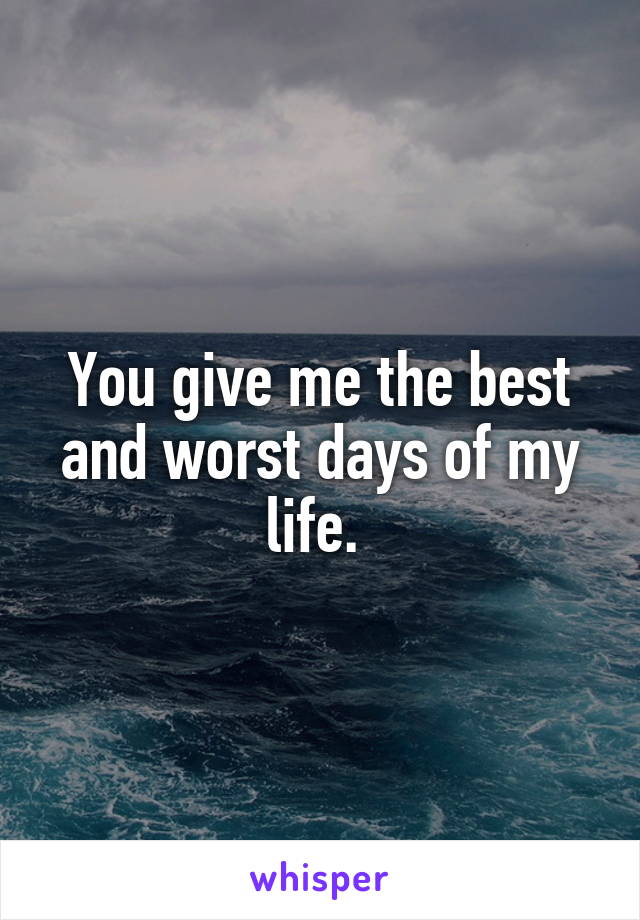 You give me the best and worst days of my life.

whisper